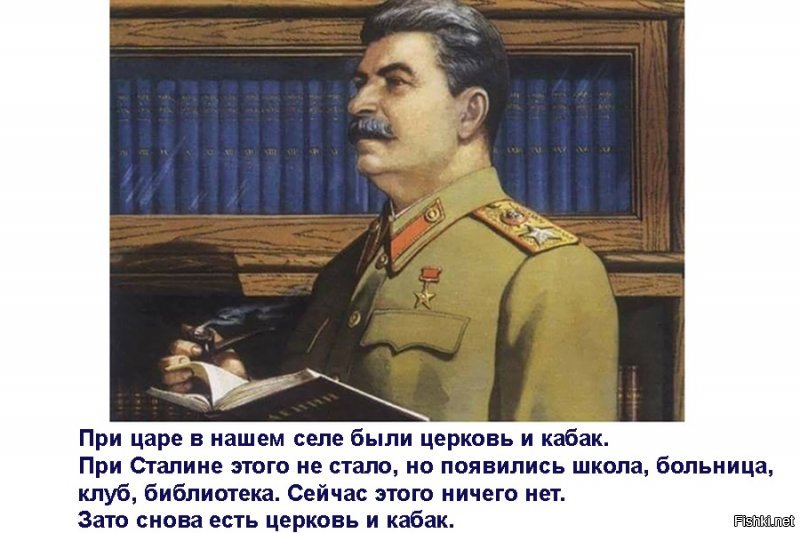 При царе в нашем селе были церковь и кабак.
При Сталине этого не стало, но появились школа, больница, клуб, библиотека. Сейчас этого ничего нет.
Зато снова есть церковь и кабак.

Fishki.net